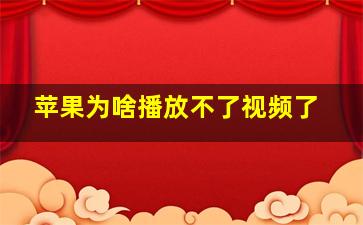 苹果为啥播放不了视频了